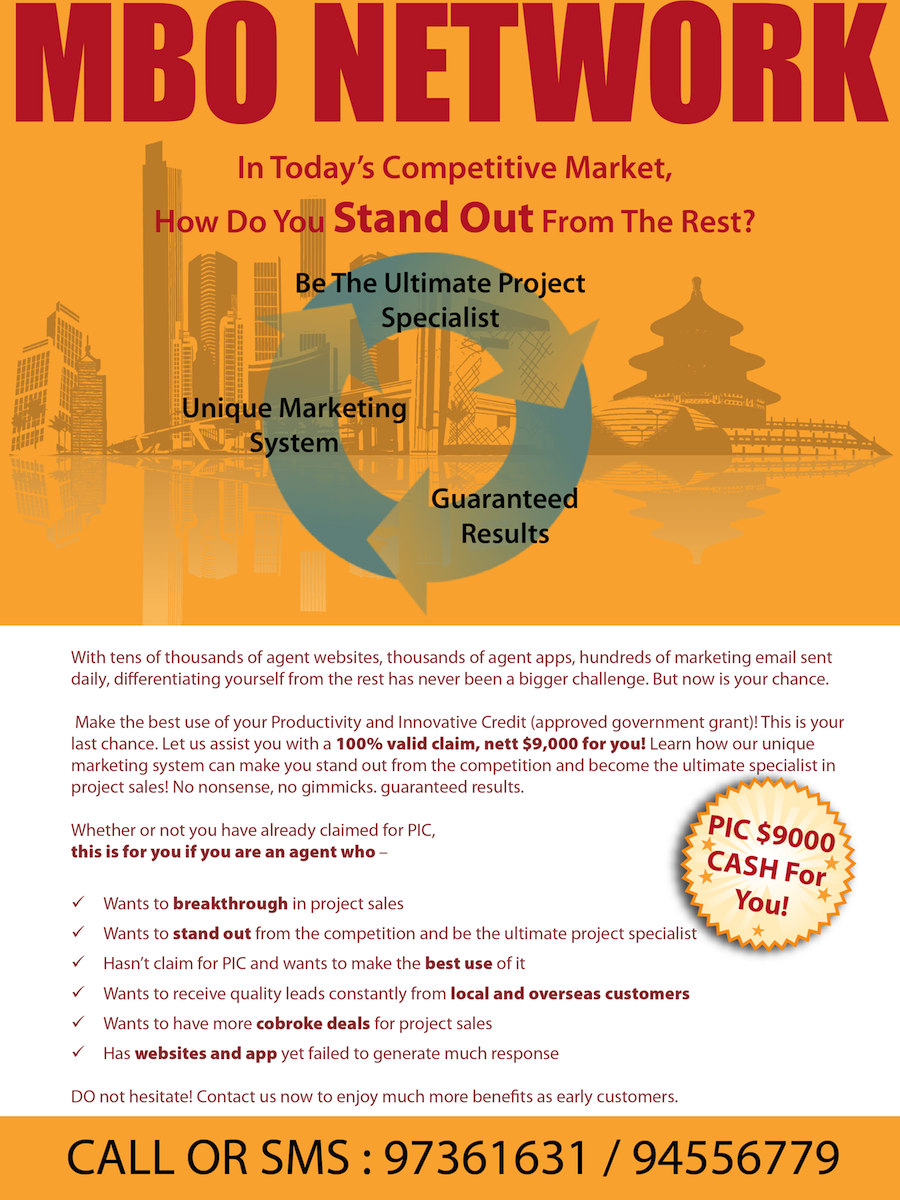 MBO NETWORK

In Today's Competitive Market,
How Do You Stand Out From The Rest?

Be The Ultimate Project Specialist

Unique Marketing System

Guaranteed Results

With tens of thousands of agent websites, thousands of agent apps, hundreds of marketing email sent daily, differentiating yourself from the rest has never been a bigger challenge. But now is your chance.

Make the best use of your Productivity and Innovative Credit (approved government grant)! This is your last chance. Let us assist you with a 100% valid claim, nett $9,000 for you! Learn how our unique marketing system can make you stand out from the competition and become the ultimate specialist in project sales! No nonsense, no gimmicks. guaranteed results.

Whether or not you have already claimed for PIC,
this is for you if you are an agent who –

PIC $9000 CASH For You!

✓ Wants to breakthrough in project sales
✓ Wants to stand out from the competition and be the ultimate project specialist
✓ Hasn't claim for PIC and wants to make the best use of it
✓ Wants to receive quality leads constantly from local and overseas customers
✓ Wants to have more cobroke deals for project sales
✓ Has websites and app yet failed to generate much response

DO not hesitate! Contact us now to enjoy much more benefits as early customers.

CALL OR SMS : 97361631 / 94556779